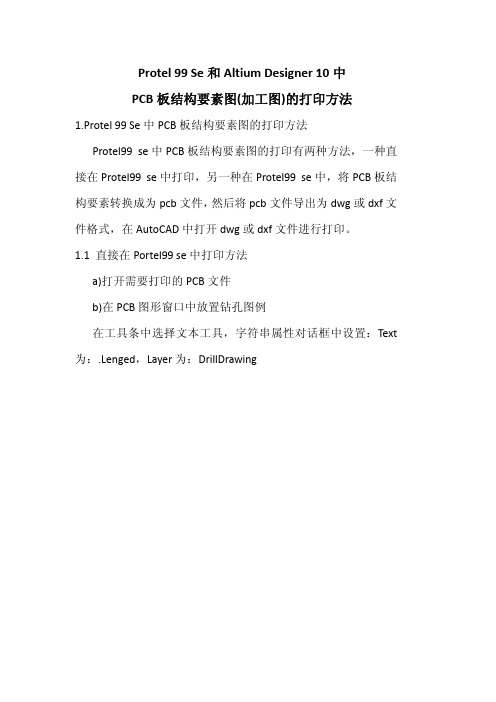 Protel 99 Se 和 Altium Designer 10 中

PCB 板结构要素图(加工图)的打印方法

1.Protel 99 Se 中 PCB 板结构要素图的打印方法

Protel99 se 中 PCB 板结构要素图的打印有两种方法，一种直接在 Protel99 se 中打印，另一种在 Protel99 se 中，将 PCB 板结构要素转换成为 pcb 文件，然后将 pcb 文件导出为 dwg 或 dxf 文件格式，在 AutoCAD 中打开 dwg 或 dxf 文件进行打印。

1.1 直接在 Portel99 se 中打印方法

a)打开需要打印的 PCB 文件

b)在 PCB 图形窗口中放置钻孔图例

在工具条中选择文本工具，字符串属性对话框中设置：Text 为：.Lenged，Layer 为：DrillDrawing